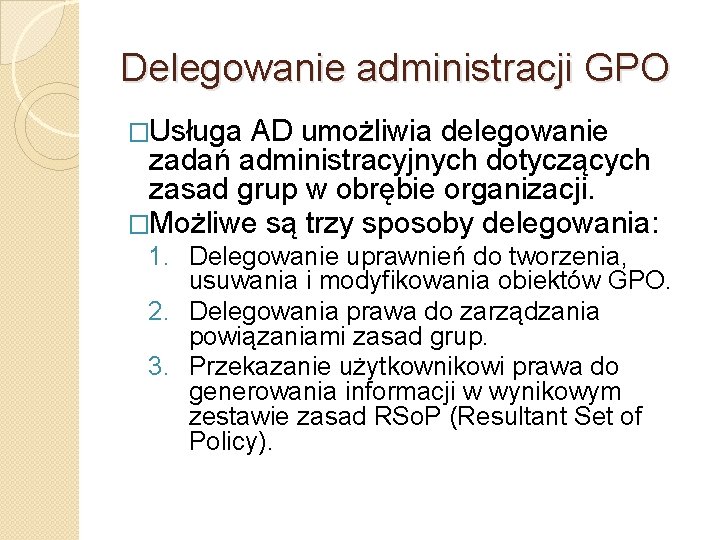 Delegowanie administracji GPO

□Usługa AD umożliwia delegowanie zadań administracyjnych dotyczących zasad grup w obrębie organizacji.

□Możliwe są trzy sposoby delegowania:

1. Delegowanie uprawnień do tworzenia, usuwania i modyfikowania obiektów GPO.
2. Delegowania prawa do zarządzania powiązaniami zasad grup.
3. Przekazanie użytkownikowi prawa do generowania informacji w wynikowym zestawie zasad RSoP (Resultant Set of Policy).